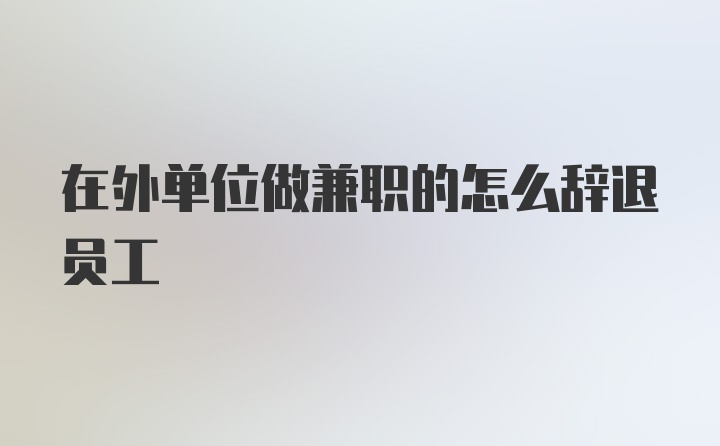 在外单位做兼职的怎么辞退员工